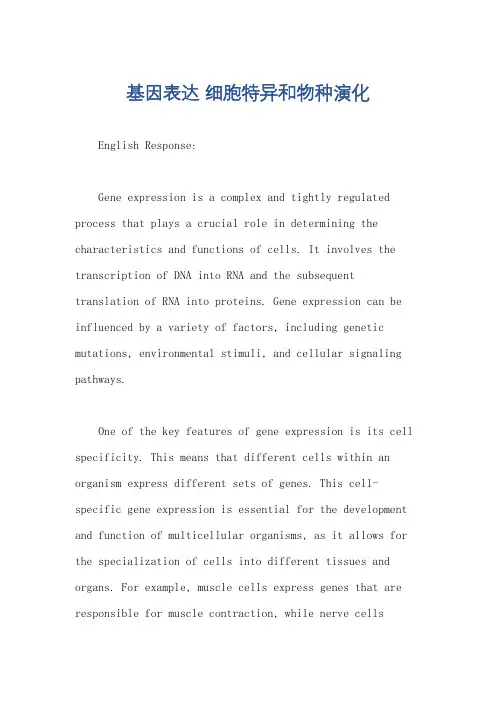 基因表达 细胞特异和物种演化

English Response:

Gene expression is a complex and tightly regulated process that plays a crucial role in determining the characteristics and functions of cells. It involves the transcription of DNA into RNA and the subsequent translation of RNA into proteins. Gene expression can be influenced by a variety of factors, including genetic mutations, environmental stimuli, and cellular signaling pathways.

One of the key features of gene expression is its cell specificity. This means that different cells within an organism express different sets of genes. This cell-specific gene expression is essential for the development and function of multicellular organisms, as it allows for the specialization of cells into different tissues and organs. For example, muscle cells express genes that are responsible for muscle contraction, while nerve cells